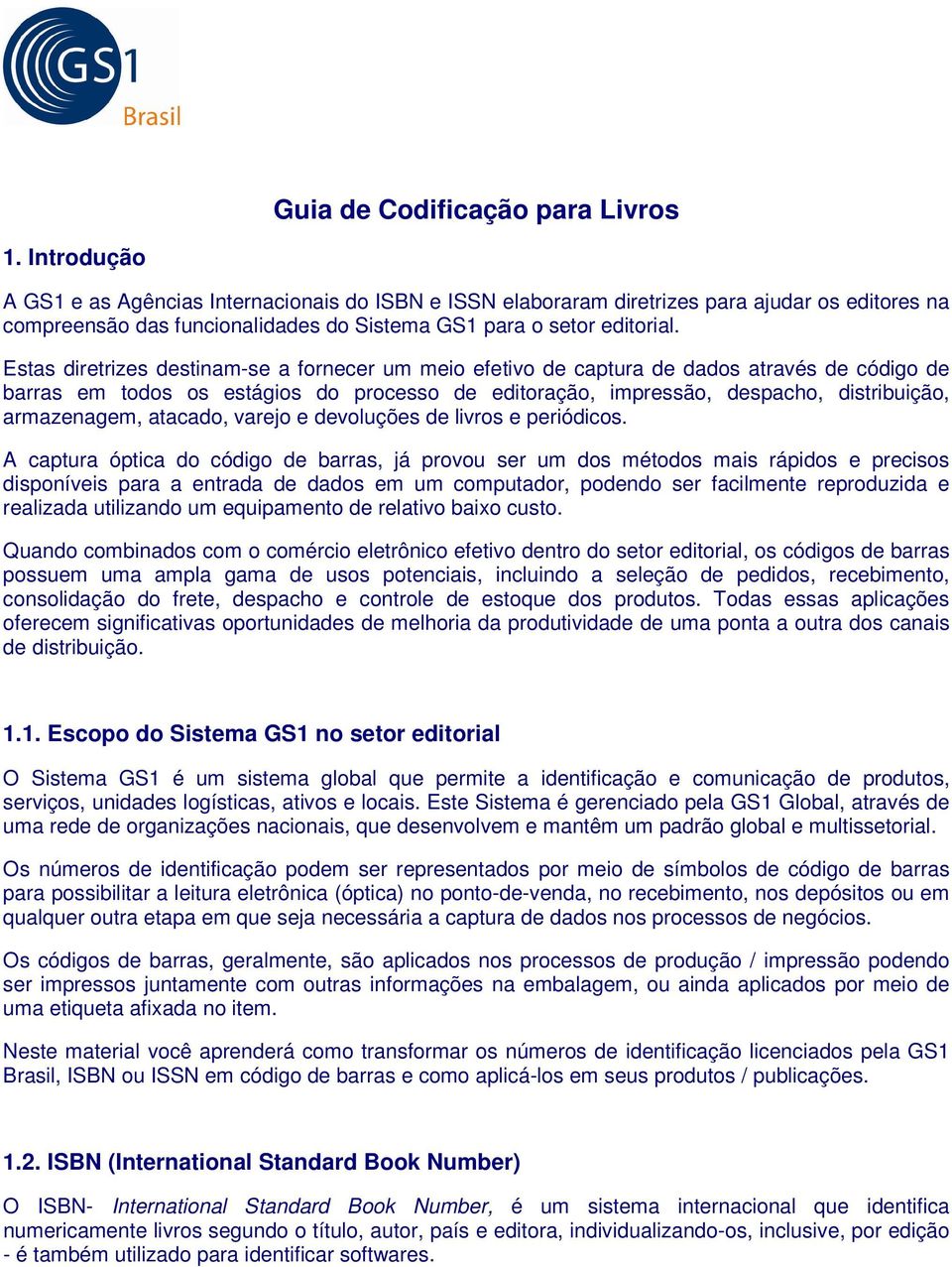 GS1
Brasil

Guia de Codificação para Livros

1. Introdução

A GS1 e as Agências Internacionais do ISBN e ISSN elaboraram diretrizes para ajudar os editores na compreensão das funcionalidades do Sistema GS1 para o setor editorial.

Estas diretrizes destinam-se a fornecer um meio efetivo de captura de dados através de código de barras em todos os estágios do processo de editoração, impressão, despacho, distribuição, armazenagem, atacado, varejo e devoluções de livros e periódicos.

A captura óptica do código de barras, já provou ser um dos métodos mais rápidos e precisos disponíveis para a entrada de dados em um computador, podendo ser facilmente reproduzida e realizada utilizando um equipamento de relativo baixo custo.

Quando combinados com o comércio eletrônico efetivo dentro do setor editorial, os códigos de barras possuem uma ampla gama de usos potenciais, incluindo a seleção de pedidos, recebimento, consolidação do frete, despacho e controle de estoque dos produtos. Todas essas aplicações oferecem significativas oportunidades de melhoria da produtividade de uma ponta a outra dos canais de distribuição.

1.1. Escopo do Sistema GS1 no setor editorial

O Sistema GS1 é um sistema global que permite a identificação e comunicação de produtos, serviços, unidades logísticas, ativos e locais. Este Sistema é gerenciado pela GS1 Global, através de uma rede de organizações nacionais, que desenvolvem e mantêm um padrão global e multissetorial.

Os números de identificação podem ser representados por meio de símbolos de código de barras para possibilitar a leitura eletrônica (óptica) no ponto-de-venda, no recebimento, nos depósitos ou em qualquer outra etapa em que seja necessária a captura de dados nos processos de negócios.

Os códigos de barras, geralmente, são aplicados nos processos de produção / impressão podendo ser impressos juntamente com outras informações na embalagem, ou ainda aplicados por meio de uma etiqueta afixada no item.

Neste material você aprenderá como transformar os números de identificação licenciados pela GS1 Brasil, ISBN ou ISSN em código de barras e como aplicá-los em seus produtos / publicações.

1.2. ISBN (International Standard Book Number)

O ISBN- International Standard Book Number, é um sistema internacional que identifica numericamente livros segundo o título, autor, país e editora, individualizando-os, inclusive, por edição - é também utilizado para identificar softwares.